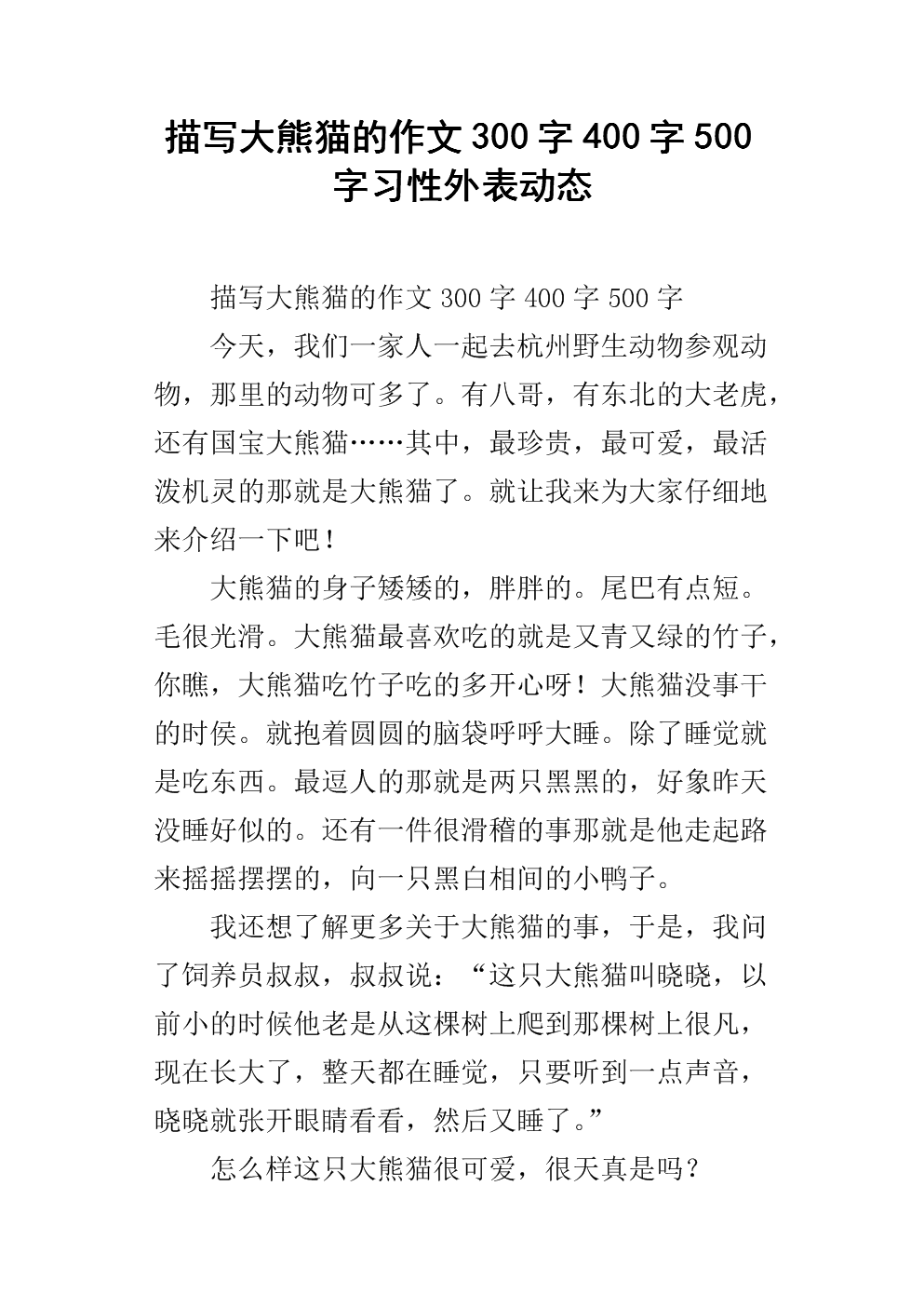 描写大熊猫的作文300字400字500字习性外表动态

描写大熊猫的作文300字400字500字

今天，我们一家人一起去杭州野生动物参观动物，那里的动物可多了。有八哥，有东北的大老虎，还有国宝大熊猫……其中，最珍贵，最可爱，最活泼机灵的那就是大熊猫了。就让我来为大家仔细地来介绍一下吧！

大熊猫的身子矮矮的，胖胖的。尾巴有点短。毛很光滑。大熊猫最喜欢吃的就是又青又绿的竹子，你瞧，大熊猫吃竹子吃的多开心呀！大熊猫没事干的时侯。就抱着圆圆的脑袋呼呼大睡。除了睡觉就是吃东西。最逗人的那就是两只黑黑的，好象昨天没睡好似的。还有一件很滑稽的事那就是他走起路来摇摇摆摆的，向一只黑白相间的小鸭子。

我还想了解更多关于大熊猫的事，于是，我问了饲养员叔叔，叔叔说：“这只大熊猫叫晓晓，以前小的时候他老是从这棵树上爬到那棵树上很凡，现在长大了，整天都在睡觉，只要听到一点声音，晓晓就张开眼睛看看，然后又睡了。”

怎么样这只大熊猫很可爱，很天真是吗？